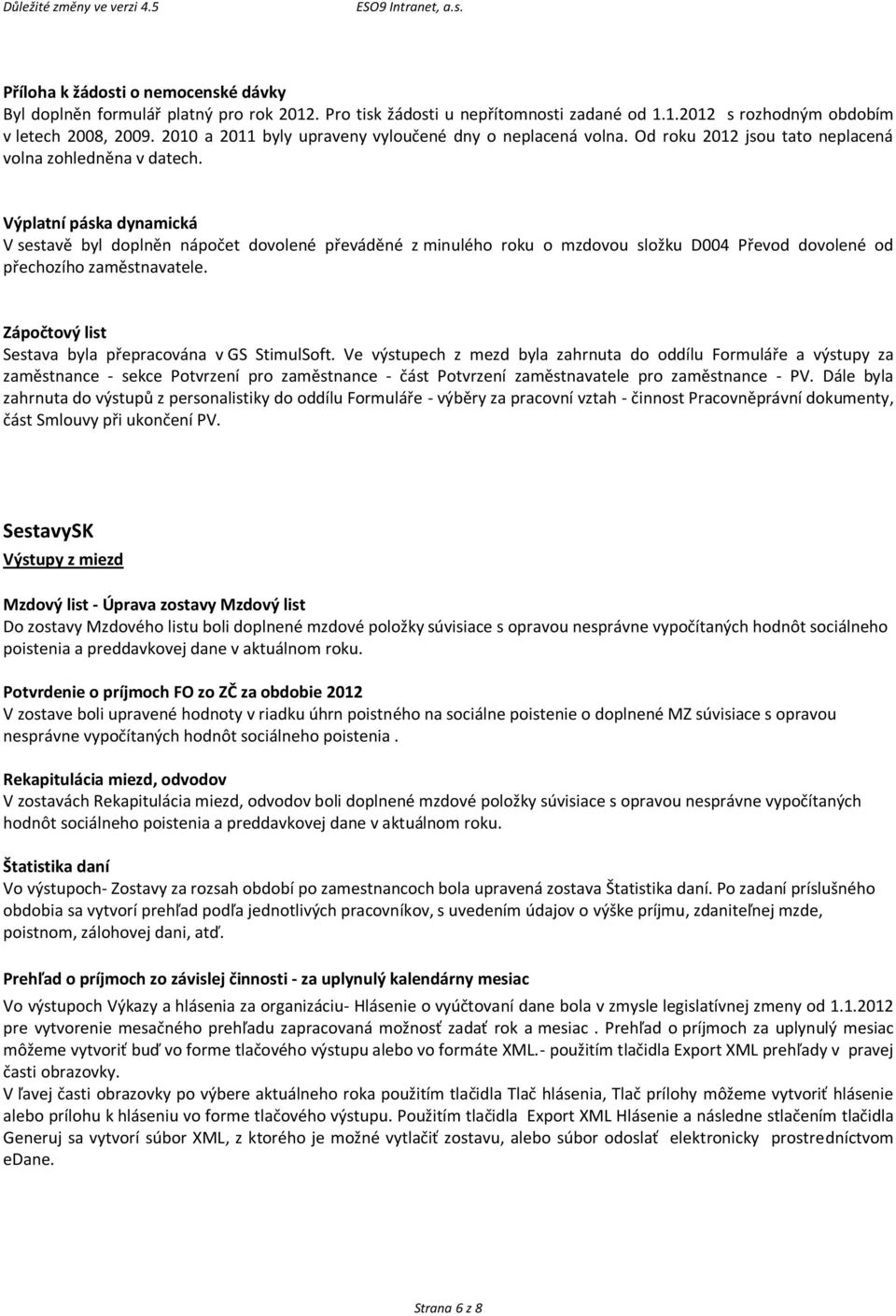 Důležité změny ve verzi 4.5 ESO9 Intranet, a.s.

Příloha k žádosti o nemocenské dávky
Byl doplněn formulář platný pro rok 2012. Pro tisk žádosti u nepřítomnosti zadané od 1.1.2012 s rozhodným obdobím v letech 2008, 2009. 2010 a 2011 byly upraveny vyloučené dny o neplacená volna. Od roku 2012 jsou tato neplacená volna zohledněna v datech.

Výplatní páska dynamická
V sestavě byl doplněn nápočet dovolené převáděné z minulého roku o mzdovou složku D004 Převod dovolené od přechozího zaměstnavatele.

Zápočtový list
Sestava byla přepracována v GS StimulSoft. Ve výstupech z mezd byla zahrnuta do oddílu Formuláře a výstupy za zaměstnance - sekce Potvrzení pro zaměstnance - část Potvrzení zaměstnavatele pro zaměstnance - PV. Dále byla zahrnuta do výstupů z personalistiky do oddílu Formuláře - výběry za pracovní vztah - činnost Pracovněprávní dokumenty, část Smlouvy při ukončení PV.

SestavySK
Výstupy z miezd

Mzdový list - Úprava zostavy Mzdový list
Do zostavy Mzdového listu boli doplnené mzdové položky súvisiace s opravou nesprávne vypočítaných hodnôt sociálneho poistenia a preddavkovej dane v aktuálnom roku.

Potvrdenie o príjmoch FO zo ZČ za obdobie 2012
V zostave boli upravené hodnoty v riadku úhrn poistného na sociálne poistenie o doplnené MZ súvisiace s opravou nesprávne vypočítaných hodnôt sociálneho poistenia .

Rekapitulácia miezd, odvodov
V zostavách Rekapitulácia miezd, odvodov boli doplnené mzdové položky súvisiace s opravou nesprávne vypočítaných hodnôt sociálneho poistenia a preddavkovej dane v aktuálnom roku.

Štatistika daní
Vo výstupoch- Zostavy za rozsah období po zamestnancoch bola upravená zostava Štatistika daní. Po zadaní príslušného obdobia sa vytvorí prehľad podľa jednotlivých pracovníkov, s uvedením údajov o výške príjmu, zdaniteľnej mzde, poistnom, zálohovej dani, atď.

Prehľad o príjmoch zo závislej činnosti - za uplynulý kalendárny mesiac
Vo výstupoch Výkazy a hlásenia za organizáciu- Hlásenie o vyúčtovaní dane bola v zmysle legislatívnej zmeny od 1.1.2012 pre vytvorenie mesačného prehľadu zapracovaná možnosť zadať rok a mesiac . Prehľad o príjmoch za uplynulý mesiac môžeme vytvoriť buď vo forme tlačového výstupu alebo vo formáte XML.- použitím tlačidla Export XML prehľady v pravej časti obrazovky.
V ľavej časti obrazovky po výbere aktuálneho roka použitím tlačidla Tlač hlásenia, Tlač prílohy môžeme vytvoriť hlásenie alebo prílohu k hláseniu vo forme tlačového výstupu. Použitím tlačidla Export XML Hlásenie a následne stlačením tlačidla Generuj sa vytvorí súbor XML, z ktorého je možné vytlačiť zostavu, alebo súbor odoslať elektronicky prostredníctvom eDane.

Strana 6 z 8